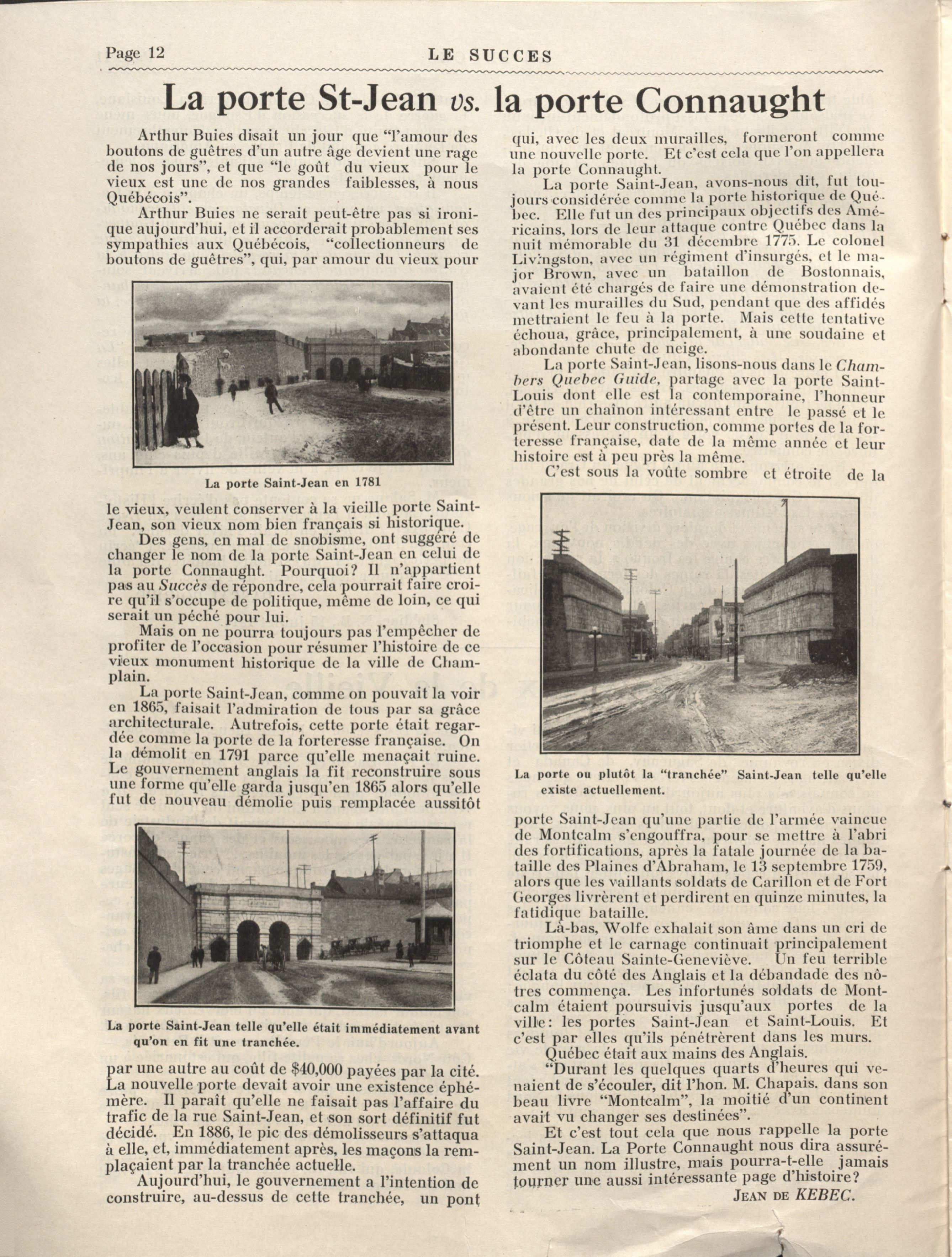 Page 12 LE SUCCES

La porte St-Jean vs. la porte Connaught

Arthur Buies disait un jour que "l'amour des boutons de guêtres d'un autre âge devient une rage de nos jours", et que "le goût du vieux pour le vieux est une de nos grandes faiblesses, à nous Québécois".

Arthur Buies ne serait peut-être pas si ironique aujourd'hui, et il accorderait probablement ses sympathies aux Québécois, "collectionneurs de boutons de guêtres", qui, par amour du vieux pour

La porte Saint-Jean en 1781

le vieux, veulent conserver à la vieille porte Saint-Jean, son vieux nom bien français si historique.

Des gens, en mal de snobisme, ont suggéré de changer le nom de la porte Saint-Jean en celui de la porte Connaught. Pourquoi? Il n'appartient pas au Succès de répondre, cela pourrait faire croire qu'il s'occupe de politique, même de loin, ce qui serait un péché pour lui.

Mais on ne pourra toujours pas l'empêcher de profiter de l'occasion pour résumer l'histoire de ce vieux monument historique de la ville de Champlain.

La porte Saint-Jean, comme on pouvait la voir en 1865, faisait l'admiration de tous par sa grâce architecturale. Autrefois, cette porte était regardée comme la porte de la forteresse française. On la démolit en 1791 parce qu'elle menaçait ruine. Le gouvernement anglais la fit reconstruire sous une forme qu'elle garda jusqu'en 1865 alors qu'elle fut de nouveau démolie puis remplacée aussitôt

La porte Saint-Jean telle qu'elle était immédiatement avant qu'on en fit une tranchée.

par une autre au coût de $40,000 payées par la cité. La nouvelle porte devait avoir une existence éphémère. Il paraît qu'elle ne faisait pas l'affaire du trafic de la rue Saint-Jean, et son sort définitif fut décidé. En 1886, le pic des démolisseurs s'attaqua à elle, et, immédiatement après, les maçons la remplaçaient par la tranchée actuelle.

Aujourd'hui, le gouvernement a l'intention de construire, au-dessus de cette tranchée, un pont qui, avec les deux murailles, formeront comme une nouvelle porte. Et c'est cela que l'on appellera la porte Connaught.

La porte Saint-Jean, avons-nous dit, fut toujours considérée comme la porte historique de Québec. Elle fut un des principaux objectifs des Américains, lors de leur attaque contre Québec dans la nuit mémorable du 31 décembre 1775. Le colonel Livingston, avec un régiment d'insurgés, et le major Brown, avec un bataillon de Bostonnais, avaient été chargés de faire une démonstration devant les murailles du Sud, pendant que des affidés mettraient le feu à la porte. Mais cette tentative échoua, grâce, principalement, à une soudaine et abondante chute de neige.

La porte Saint-Jean, lisons-nous dans le Chambers Quebec Guide, partage avec la porte Saint-Louis dont elle est la contemporaine, l'honneur d'être un chaînon intéressant entre le passé et le présent. Leur construction, comme portes de la forteresse française, date de la même année et leur histoire est à peu près la même.

C'est sous la voûte sombre et étroite de la

La porte ou plutôt la "tranchée" Saint-Jean telle qu'elle existe actuellement.

porte Saint-Jean qu'une partie de l'armée vaincue de Montcalm s'engouffra, pour se mettre à l'abri des fortifications, après la fatale journée de la bataille des Plaines d'Abraham, le 13 septembre 1759, alors que les vaillants soldats de Carillon et de Fort Georges livrèrent et perdirent en quinze minutes, la fatidique bataille.

Là-bas, Wolfe exhalait son âme dans un cri de triomphe et le carnage continuait principalement sur le Côteau Sainte-Geneviève. Un feu terrible éclata du côté des Anglais et la débandade des nôtres commença. Les infortunés soldats de Montcalm étaient poursuivis jusqu'aux portes de la ville: les portes Saint-Jean et Saint-Louis. Et c'est par elles qu'ils pénétrèrent dans les murs.

Québec était aux mains des Anglais.

"Durant les quelques quarts d'heures qui venaient de s'écouler, dit l'hon. M. Chapais. dans son beau livre "Montcalm", la moitié d'un continent avait vu changer ses destinées".

Et c'est tout cela que nous rappelle la porte Saint-Jean. La Porte Connaught nous dira assurément un nom illustre, mais pourra-t-elle jamais tourner une aussi intéressante page d'histoire?

JEAN DE KEBEC.